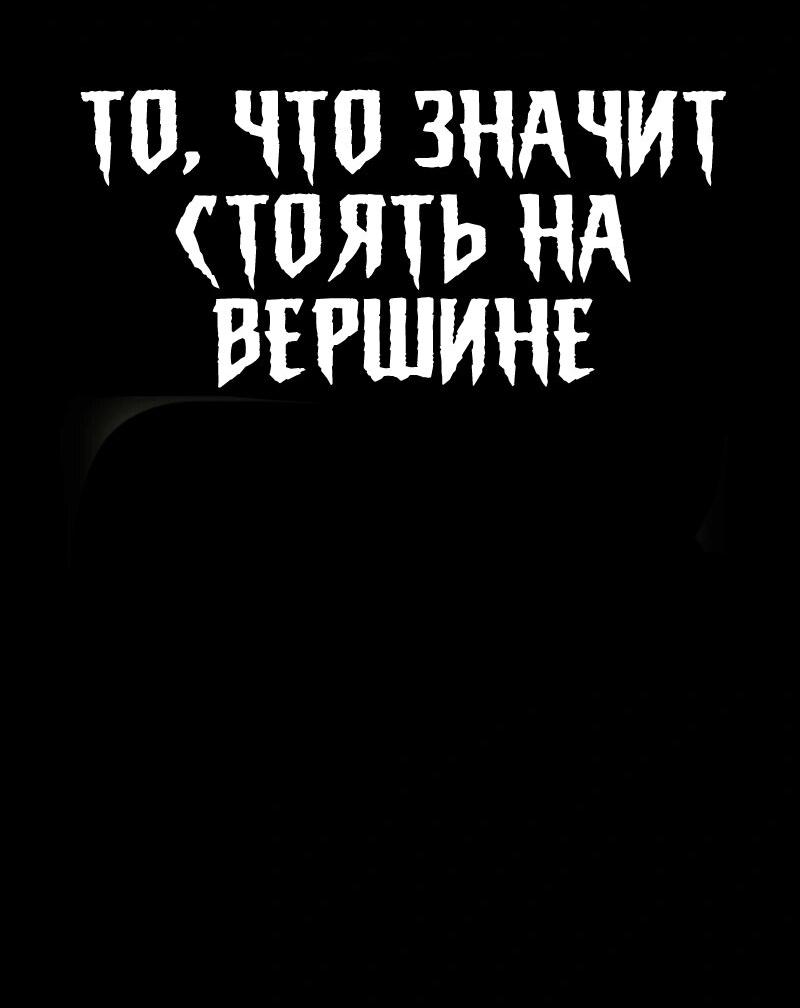 ТО, ЧТО ЗНАЧИТ СТОЯТЬ НА ВЕРШИНЕ